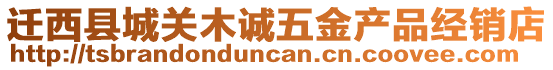 迁西县城关木诚五金产品经销店
http://tsbrandonduncan.cn.coovee.com